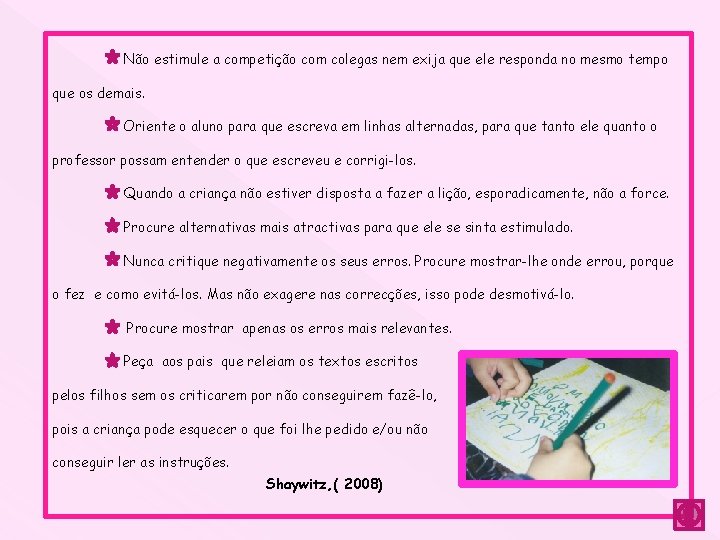 Não estimule a competição com colegas nem exija que ele responda no mesmo tempo que os demais.

Oriente o aluno para que escreva em linhas alternadas, para que tanto ele quanto o professor possam entender o que escreveu e corrigi-los.

Quando a criança não estiver disposta a fazer a lição, esporadicamente, não a force.

Procure alternativas mais atractivas para que ele se sinta estimulado.

Nunca critique negativamente os seus erros. Procure mostrar-lhe onde errou, porque o fez e como evitá-los. Mas não exagere nas correcções, isso pode desmotivá-lo.

Procure mostrar apenas os erros mais relevantes.

Peça aos pais que releiam os textos escritos pelos filhos sem os criticarem por não conseguirem fazê-lo, pois a criança pode esquecer o que foi lhe pedido e/ou não conseguir ler as instruções.

Shaywitz,( 2008)